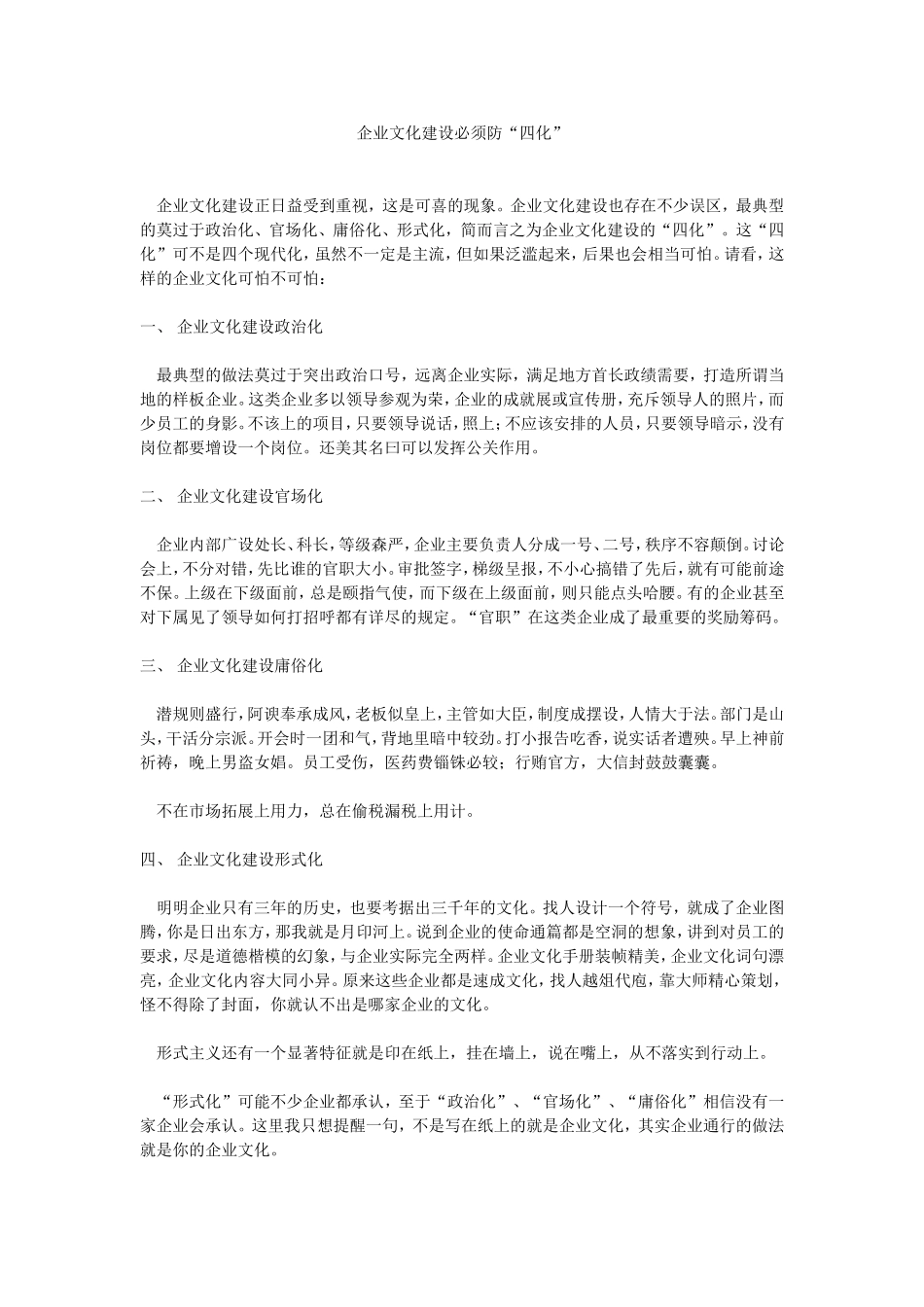 企业文化建设必须防“四化”

企业文化建设正日益受到重视，这是可喜的现象。企业文化建设也存在不少误区，最典型的莫过于政治化、官场化、庸俗化、形式化，简而言之为企业文化建设的“四化”。这“四化”可不是四个现代化，虽然不一定是主流，但如果泛滥起来，后果也会相当可怕。请看，这样的企业文化可怕不可怕：

一、 企业文化建设政治化

最典型的做法莫过于突出政治口号，远离企业实际，满足地方首长政绩需要，打造所谓当地的样板企业。这类企业多以领导参观为荣，企业的成就展或宣传册，充斥领导人的照片，而少员工的身影。不该上的项目，只要领导说话，照上；不应该安排的人员，只要领导暗示，没有岗位都要增设一个岗位。还美其名曰可以发挥公关作用。

二、 企业文化建设官场化

企业内部广设处长、科长，等级森严，企业主要负责人分成一号、二号，秩序不容颠倒。讨论会上，不分对错，先比谁的官职大小。审批签字，梯级呈报，不小心搞错了先后，就有可能前途不保。上级在下级面前，总是颐指气使，而下级在上级面前，则只能点头哈腰。有的企业甚至对下属见了领导如何打招呼都有详尽的规定。“官职”在这类企业成了最重要的奖励筹码。

三、 企业文化建设庸俗化

潜规则盛行，阿谀奉承成风，老板似皇上，主管如大臣，制度成摆设，人情大于法。部门是山头，干活分宗派。开会时一团和气，背地里暗中较劲。打小报告吃香，说实话者遭殃。早上神前祈祷，晚上男盗女娼。员工受伤，医药费锱铢必较；行贿官方，大信封鼓鼓囊囊。

不在市场拓展上用力，总在偷税漏税上用计。

四、 企业文化建设形式化

明明企业只有三年的历史，也要考据出三千年的文化。找人设计一个符号，就成了企业图腾，你是日出东方，那我就是月印河上。说到企业的使命通篇都是空洞的想象，讲到对员工的要求，尽是道德楷模的幻象，与企业实际完全两样。企业文化手册装帧精美，企业文化词句漂亮，企业文化内容大同小异。原来这些企业都是速成文化，找人越俎代庖，靠大师精心策划，怪不得除了封面，你就认不出是哪家企业的文化。

形式主义还有一个显著特征就是印在纸上，挂在墙上，说在嘴上，从不落实到行动上。

“形式化”可能不少企业都承认，至于“政治化”、“官场化”、“庸俗化”相信没有一家企业会承认。这里我只想提醒一句，不是写在纸上的就是企业文化，其实企业通行的做法就是你的企业文化。